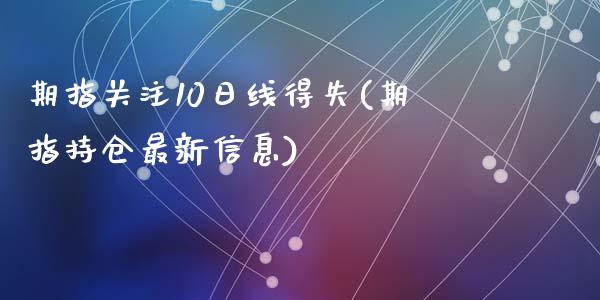 期指关注10日线得失(期指持仓最新信息)